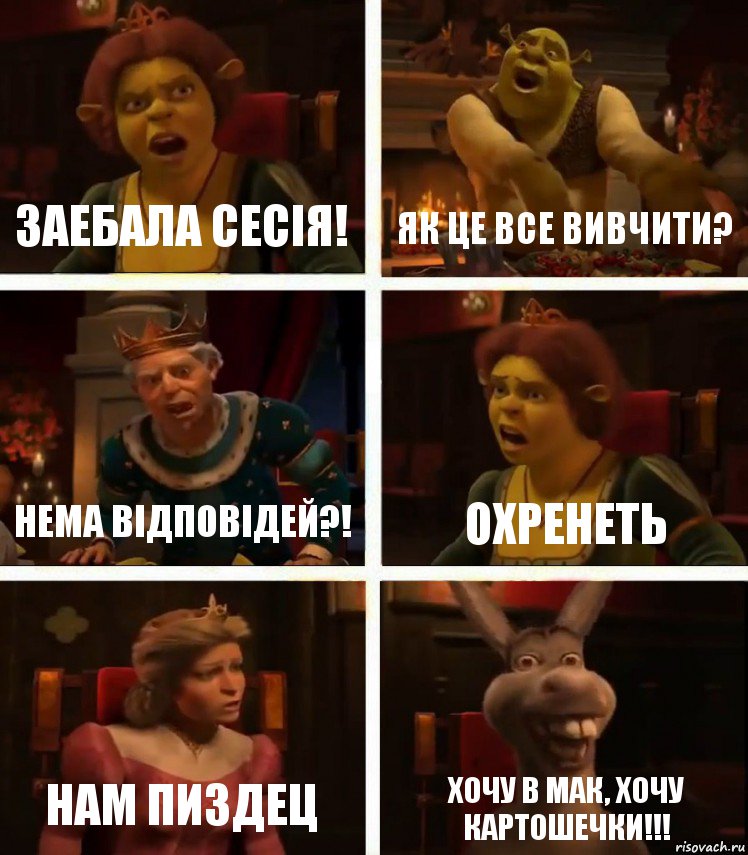 ЗАЕБАЛА СЕСІЯ!

ЯК ЦЕ ВСЕ ВИВЧИТИ?

НЕМА ВІДПОВІДЕЙ?!

ОХРЕНЕТЬ

НАМ ПИЗДЕЦ

ХОЧУ В МАК, ХОЧУ КАРТОШЕЧКИ!!!

risovach.ru